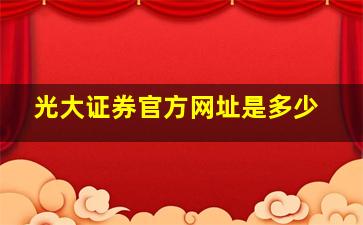 光大证券官方网址是多少